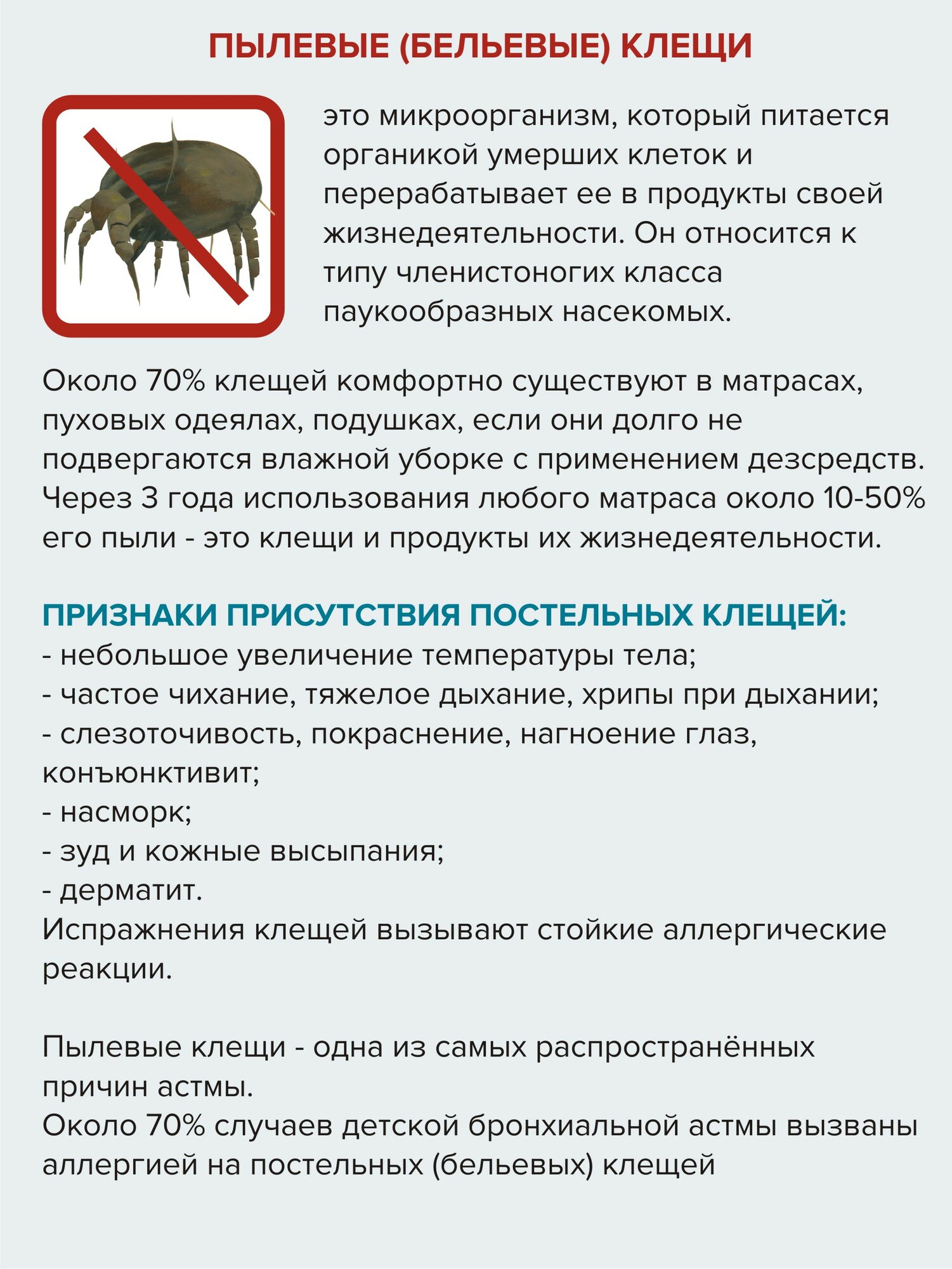 ПЫЛЕВЫЕ (БЕЛЬЕВЫЕ) КЛЕЩИ

это микроорганизм, который питается органикой умерших клеток и перерабатывает ее в продукты своей жизнедеятельности. Он относится к типу членистоногих класса паукообразных насекомых.

Около 70% клещей комфортно существуют в матрасах, пуховых одеялах, подушках, если они долго не подвергаются влажной уборке с применением дезсредств. Через 3 года использования любого матраса около 10-50% его пыли - это клещи и продукты их жизнедеятельности.

ПРИЗНАКИ ПРИСУТСТВИЯ ПОСТЕЛЬНЫХ КЛЕЩЕЙ:
- небольшое увеличение температуры тела;
- частое чихание, тяжелое дыхание, хрипы при дыхании;
- слезоточивость, покраснение, нагноение глаз, конъюнктивит;
- насморк;
- зуд и кожные высыпания;
- дерматит.
Испражнения клещей вызывают стойкие аллергические реакции.

Пылевые клещи - одна из самых распространённых причин астмы.
Около 70% случаев детской бронхиальной астмы вызваны аллергией на постельных (бельевых) клещей